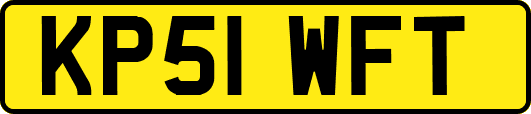 KP51 WFT